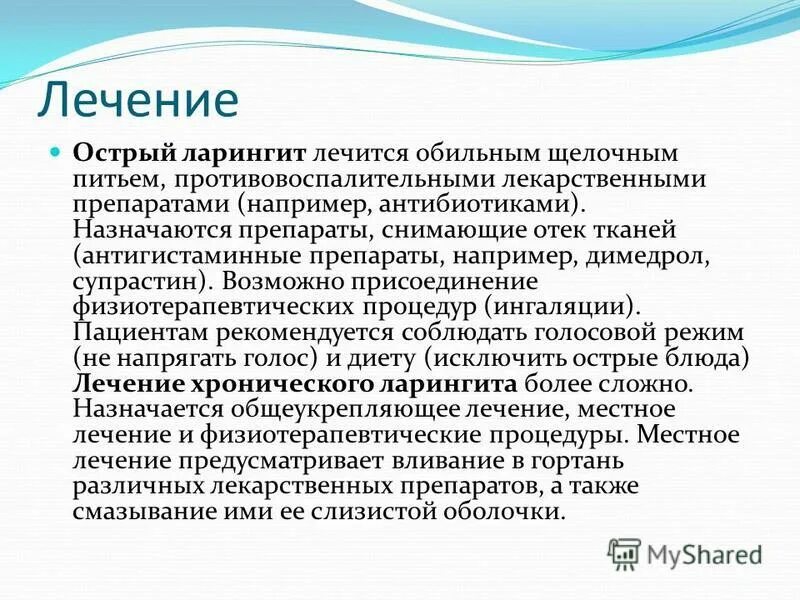 Лечение

Острый ларингит лечится обильным щелочным питьем, противовоспалительными лекарственными препаратами (например, антибиотиками). Назначаются препараты, снимающие отек тканей (антигистаминные препараты, например, димедрол, супрастин). Возможно присоединение физиотерапевтических процедур (ингаляции). Пациентам рекомендуется соблюдать голосовой режим (не напрягать голос) и диету (исключить острые блюда) Лечение хронического ларингита более сложно. Назначается общеукрепляющее лечение, местное лечение и физиотерапевтические процедуры. Местное лечение предусматривает вливание в гортань различных лекарственных препаратов, а также смазывание ими ее слизистой оболочки.

MyShared